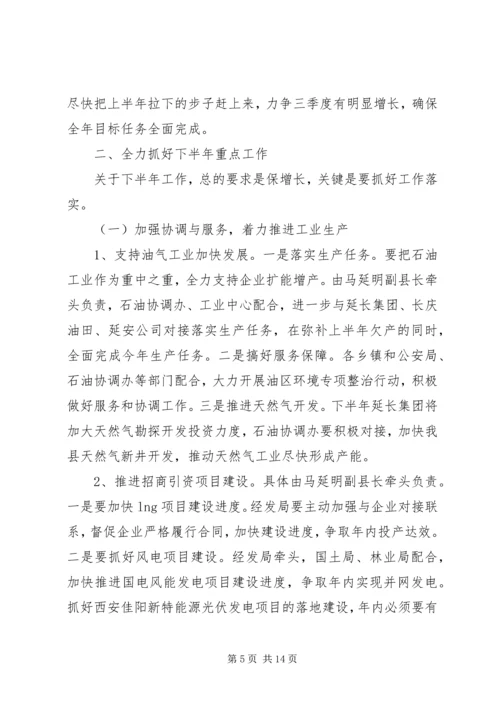 尽快把上半年拉下的步子赶上来，力争三季度有明显增长，确保全年目标任务全面完成。

二、全力抓好下半年重点工作

关于下半年工作，总的要求是保增长，关键是要抓好工作落实。

（一）加强协调与服务，着力推进工业生产

1、支持油气工业加快发展。一是落实生产任务。要把石油工业作为重中之重，全力支持企业扩能增产。由马延明副县长牵头负责，石油协调办、工业中心配合，进一步与延长集团、长庆油田、延安公司对接落实生产任务，在弥补上半年欠产的同时，全面完成今年生产任务。二是搞好服务保障。各乡镇和公安局、石油协调办等部门配合，大力开展油区环境专项整治行动，积极做好服务和协调工作。三是推进天然气开发。下半年延长集团将加大天然气勘探开发投资力度，石油协调办要积极对接，加快我县天然气新井开发，推动天然气工业尽快形成产能。

2、推进招商引资项目建设。具体由马延明副县长牵头负责。一是要加快 lng 项目建设进度。经发局要主动加强与企业对接联系，督促企业严格履行合同，加快建设进度，争取年内投产达效。二是要抓好风电项目建设。经发局牵头，国土局、林业局配合，加快推进国电风能发电项目建设进度，争取年内实现并网发电。抓好西安佳阳新特能源光伏发电项目的落地建设，年内必须要有

第 5 页 共 14 页